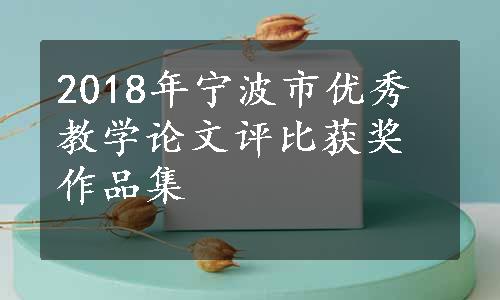 2018年宁波市优秀教学论文评比获奖作品集